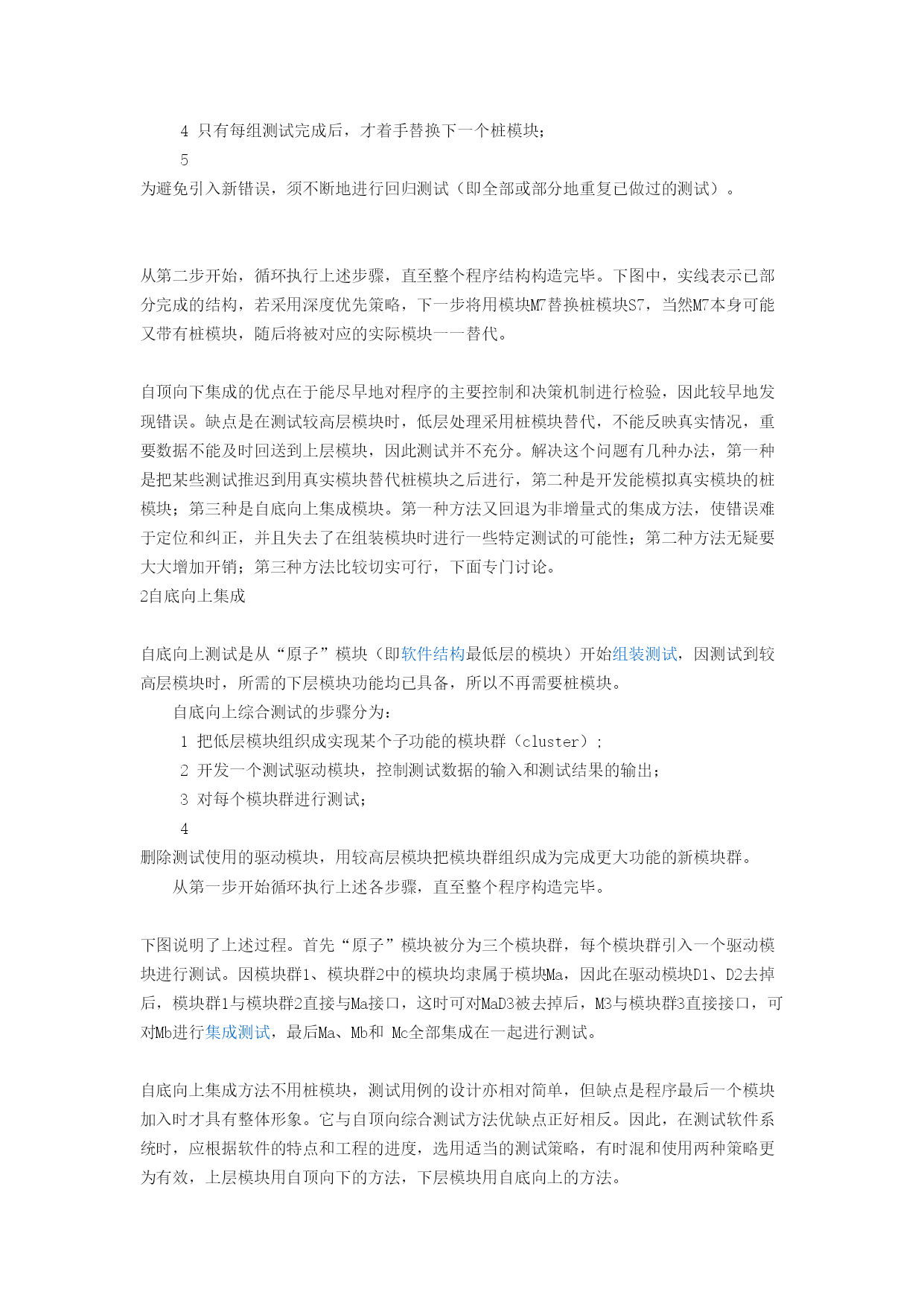 4 只有每组测试完成后，才着手替换下一个桩模块；

5
为避免引入新错误，须不断地进行回归测试（即全部或部分地重复已做过的测试）。

从第二步开始，循环执行上述步骤，直至整个程序结构构造完毕。下图中，实线表示已部分完成的结构，若采用深度优先策略，下一步将用模块M7替换桩模块S7，当然M7本身可能又带有桩模块，随后将被对应的实际模块一一替代。

自顶向下集成的优点在于能尽早地对程序的主要控制和决策机制进行检验，因此较早地发现错误。缺点是在测试较高层模块时，低层处理采用桩模块替代，不能反映真实情况，重要数据不能及时回送到上层模块，因此测试并不充分。解决这个问题有几种办法，第一种是把某些测试推迟到用真实模块替代桩模块之后进行，第二种是开发能模拟真实模块的桩模块；第三种是自底向上集成模块。第一种方法又回退为非增量式的集成方法，使错误难于定位和纠正，并且失去了在组装模块时进行一些特定测试的可能性；第二种方法无疑要大大增加开销；第三种方法比较切实可行，下面专门讨论。
2自底向上集成

自底向上测试是从“原子”模块（即软件结构最低层的模块）开始组装测试，因测试到较高层模块时，所需的下层模块功能均已具备，所以不再需要桩模块。

自底向上综合测试的步骤分为：

1 把低层模块组织成实现某个子功能的模块群（cluster）；

2 开发一个测试驱动模块，控制测试数据的输入和测试结果的输出；

3 对每个模块群进行测试；

4
删除测试使用的驱动模块，用较高层模块把模块群组织成为完成更大功能的新模块群。

从第一步开始循环执行上述各步骤，直至整个程序构造完毕。

下图说明了上述过程。首先“原子”模块被分为三个模块群，每个模块群引入一个驱动模块进行测试。因模块群1、模块群2中的模块均隶属于模块Ma，因此在驱动模块D1、D2去掉后，模块群1与模块群2直接与Ma接口，这时可对MaD3被去掉后，M3与模块群3直接接口，可对Mb进行集成测试，最后Ma、Mb和 Mc全部集成在一起进行测试。

自底向上集成方法不用桩模块，测试用例的设计亦相对简单，但缺点是程序最后一个模块加入时才具有整体形象。它与自顶向综合测试方法优缺点正好相反。因此，在测试软件系统时，应根据软件的特点和工程的进度，选用适当的测试策略，有时混和使用两种策略更为有效，上层模块用自顶向下的方法，下层模块用自底向上的方法。